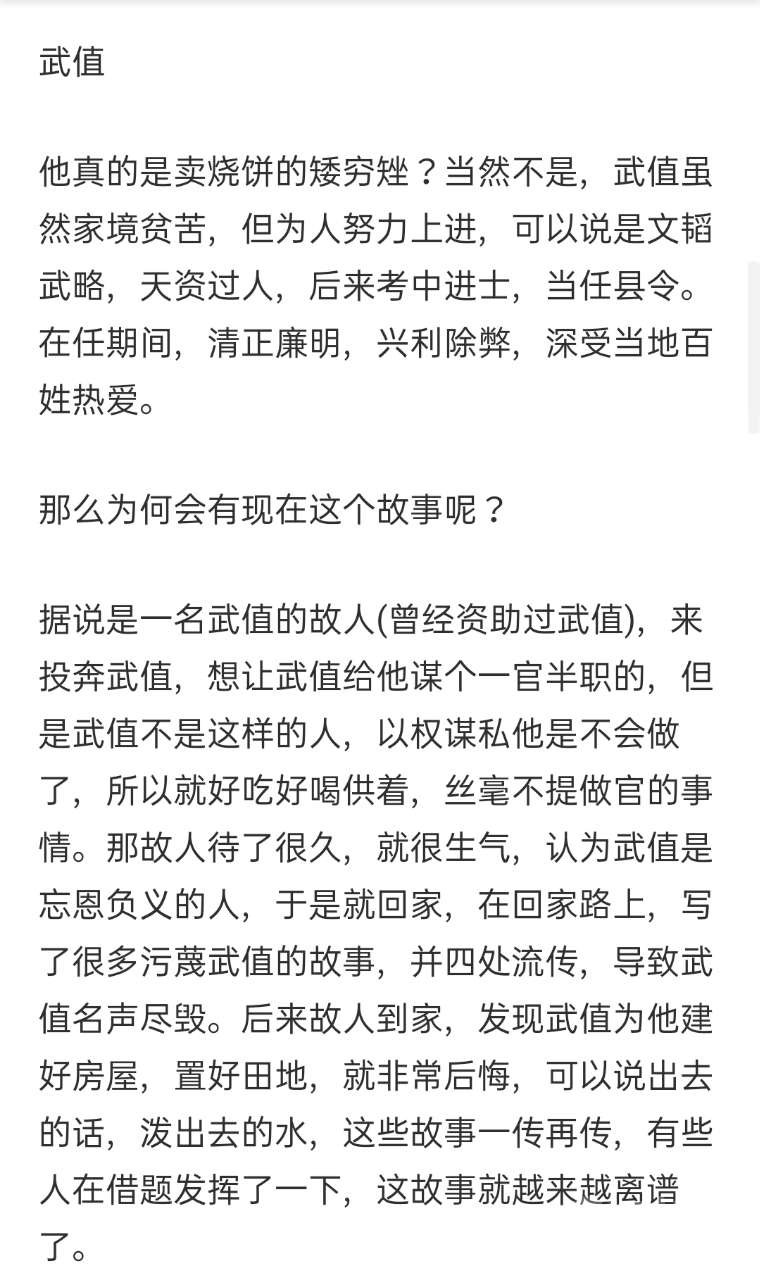 武值

他真的是卖烧饼的矮穷矬？当然不是，武值虽然家境贫苦，但为人努力上进，可以说是文韬武略，天资过人，后来考中进士，当任县令。在任期间，清正廉明，兴利除弊，深受当地百姓热爱。

那么为何会有现在这个故事呢？

据说是一名武值的故人(曾经资助过武值)，来投奔武值，想让武值给他谋个一官半职的，但是武值不是这样的人，以权谋私他是不会做了，所以就好吃好喝供着，丝毫不提做官的事情。那故人待了很久，就很生气，认为武值是忘恩负义的人，于是就回家，在回家路上，写了很多污蔑武值的故事，并四处流传，导致武值名声尽毁。后来故人到家，发现武值为他建好房屋，置好田地，就非常后悔，可以说出去的话，泼出去的水，这些故事一传再传，有些人在借题发挥了一下，这故事就越来越离谱了。